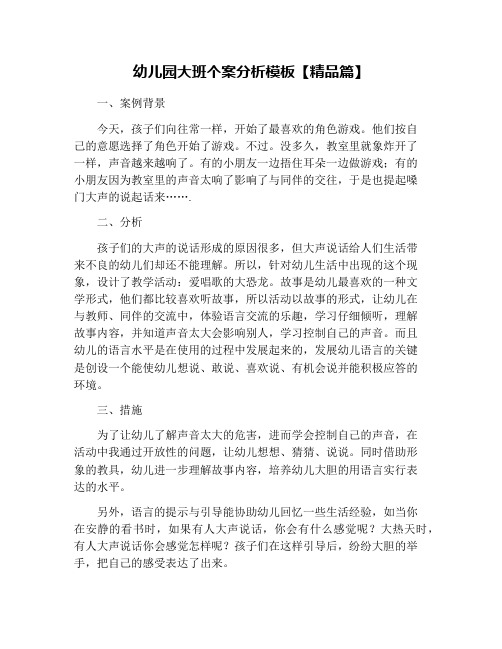 幼儿园大班个案分析模板【精品篇】

一、案例背景

今天，孩子们向往常一样，开始了最喜欢的角色游戏。他们按自己的意愿选择了角色开始了游戏。不过。没多久，教室里就象炸开了一样，声音越来越响了。有的小朋友一边捂住耳朵一边做游戏；有的小朋友因为教室里的声音太响了影响了与同伴的交往，于是也提起嗓门大声的说起话来…….

二、分析

孩子们的大声的说话形成的原因很多，但大声说话给人们生活带来不良的幼儿们却还不能理解。所以，针对幼儿生活中出现的这个现象，设计了教学活动：爱唱歌的大恐龙。故事是幼儿最喜欢的一种文学形式，他们都比较喜欢听故事，所以活动以故事的形式，让幼儿在与教师、同伴的交流中，体验语言交流的乐趣，学习仔细倾听，理解故事内容，并知道声音太大会影响别人，学习控制自己的声音。而且幼儿的语言水平是在使用的过程中发展起来的，发展幼儿语言的关键是创设一个能使幼儿想说、敢说、喜欢说、有机会说并能积极应答的环境。

三、措施

为了让幼儿了解声音太大的危害，进而学会控制自己的声音，在活动中我通过开放性的问题，让幼儿想想、猜猜、说说。同时借助形象的教具，幼儿进一步理解故事内容，培养幼儿大胆的用语言实行表达的水平。

另外，语言的提示与引导能协助幼儿回忆一些生活经验，如当你在安静的看书时，如果有人大声说话，你会有什么感觉呢？大热天时，有人大声说话你会感觉怎样呢？孩子们在这样引导后，纷纷大胆的举手，把自己的感受表达了出来。